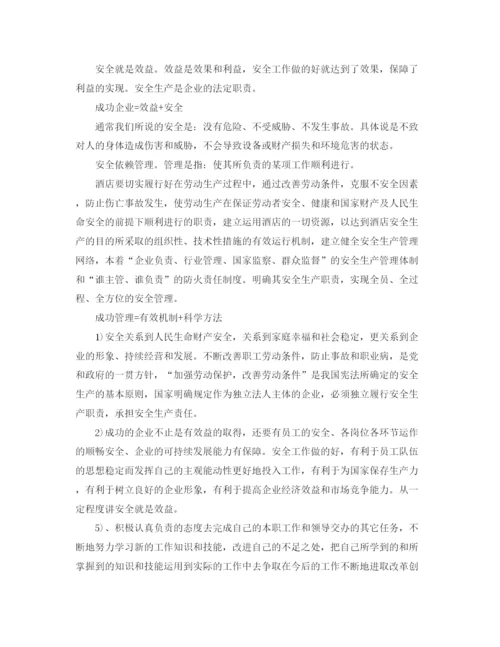 安全就是效益。效益是效果和利益，安全工作做的好就达到了效果，保障了利益的实现。安全生产是企业的法定职责。

成功企业=效益+安全

通常我们所说的安全是：没有危险、不受威胁、不发生事故。具体说是不致对人的身体造成伤害和威胁，不会导致设备或财产损失和环境危害的状态。

安全依赖管理。管理是指：使其所负责的某项工作顺利进行。

酒店要切实履行好在劳动生产过程中，通过改善劳动条件，克服不安全因素，防止伤亡事故发生，使劳动生产在保证劳动者安全、健康和国家财产及人民生命安全的前提下顺利进行的职责，建立运用酒店的一切资源，以达到酒店安全生产的目的所采取的组织性、技术性措施的有效运行机制，建立健全安全生产管理网络，本着“企业负责、行业管理、国家监察、群众监督”的安全生产管理体制和“谁主管、谁负责”的防火责任制度。明确其安全生产职责，实现全员、全过程、全方位的安全管理。

成功管理=有效机制+科学方法

1)安全关系到人民生命财产安全，关系到家庭幸福和社会稳定，更关系到企业的形象、持续经营和发展。不断改善职工劳动条件，防止事故和职业病，是党和政府的一贯方针，“加强劳动保护，改善劳动条件”是我国宪法所确定的安全生产的基本原则，国家明确规定作为独立法人主体的企业，必须独立履行安全生产职责，承担安全生产责任。

2)成功的企业不止是有效益的取得，还要有员工的安全、各岗位各环节运作的顺畅安全、企业的可持续发展能力有保障。安全工作做的好，有利于员工队伍的思想稳定而发挥自己的主观能动性更好地投入工作，有利于为国家保存生产力，有利于树立良好的企业形象，有利于提高企业经济效益和市场竞争能力。从一定程度讲安全就是效益。

5)、积极认真负责的态度去完成自己的本职工作和领导交办的其它任务，不断地努力学习新的工作知识和技能，改进自己的不足之处，把自己所学到的和所掌握到的知识和技能运用到实际的工作中去争取在今后的工作不断地进取改革创